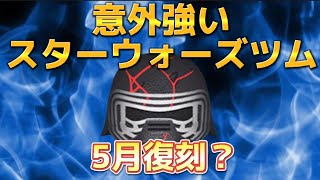 意外強い
スターウォーズツム

5月復刻？